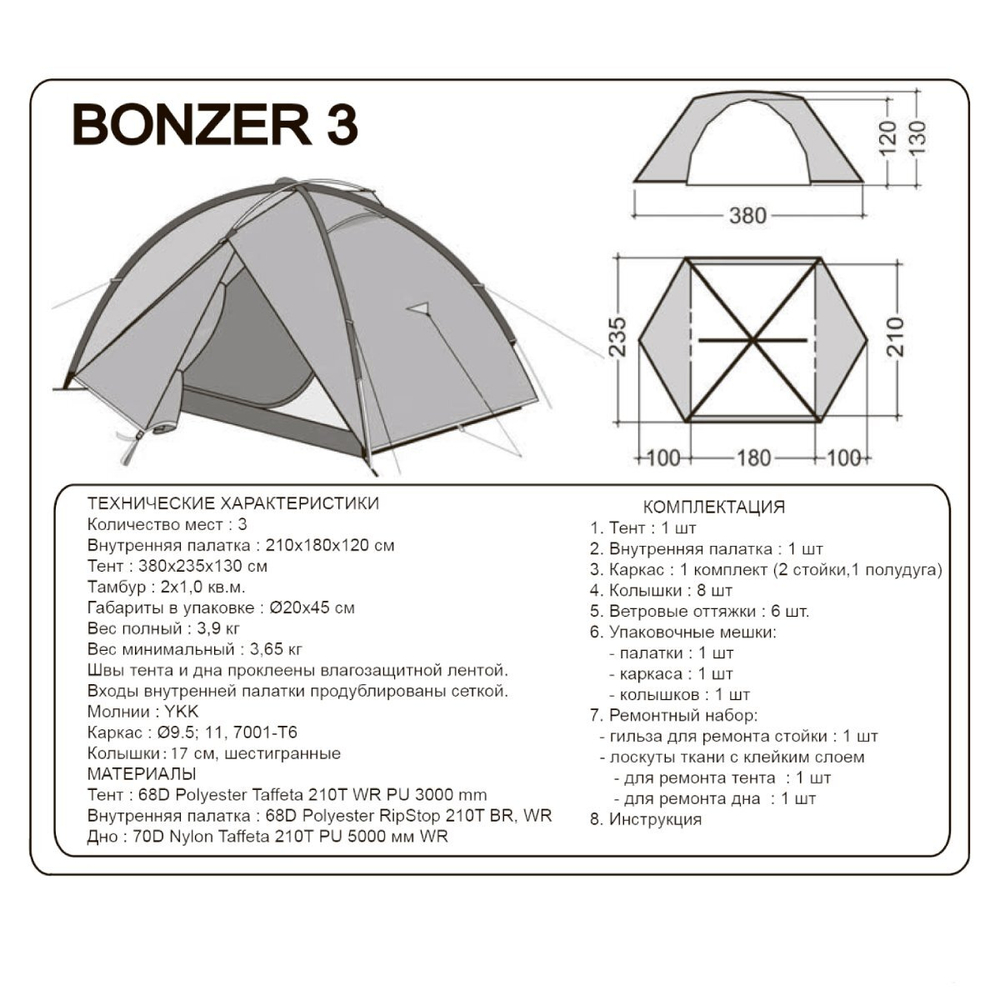 BONZER 3

120 130
380
235
210
100 180 100

ТЕХНИЧЕСКИЕ ХАРАКТЕРИСТИКИ
Количество мест : 3
Внутренняя палатка : 210х180х120 см
Тент : 380х235х130 см
Тамбур : 2х1,0 кв.м.
Габариты в упаковке : Ø20х45 см
Вес полный : 3,9 кг
Вес минимальный : 3,65 кг
Швы тента и дна проклеены влагозащитной лентой.
Входы внутренней палатки продублированы сеткой.
Молнии : YKK
Каркас : Ø9.5; 11, 7001-T6
Колышки : 17 см, шестигранные
МАТЕРИАЛЫ
Тент : 68D Polyester Taffeta 210T WR PU 3000 mm
Внутренняя палатка : 68D Polyester RipStop 210T BR, WR
Дно : 70D Nylon Taffeta 210T PU 5000 мм WR

КОМПЛЕКТАЦИЯ
1. Тент : 1 шт
2. Внутренняя палатка : 1 шт
3. Каркас : 1 комплект (2 стойки,1 полудуга)
4. Колышки : 8 шт
5. Ветровые оттяжки : 6 шт.
6. Упаковочные мешки:
- палатки : 1 шт
- каркаса : 1 шт
- колышков : 1 шт
7. Ремонтный набор:
- гильза для ремонта стойки : 1 шт
- лоскуты ткани с клейким слоем
- для ремонта тента : 1 шт
- для ремонта дна : 1 шт
8. Инструкция